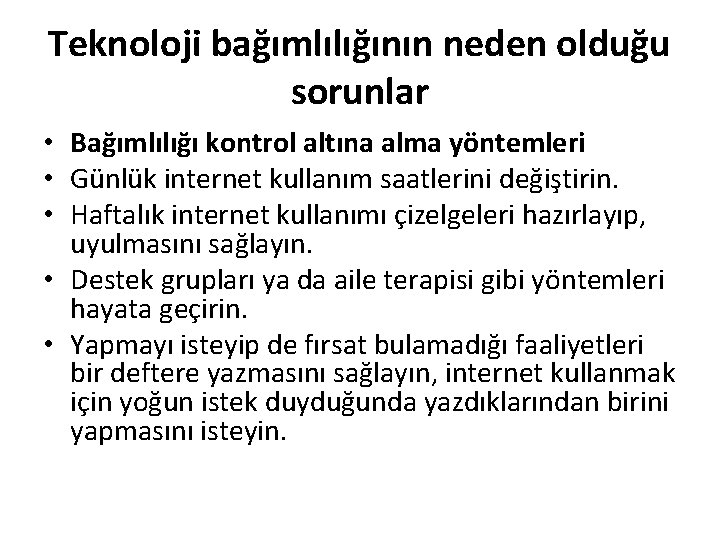 Teknoloji bağımlılığının neden olduğu sorunlar

• Bağımlılığı kontrol altına alma yöntemleri
• Günlük internet kullanım saatlerini değiştirin.
• Haftalık internet kullanımı çizelgeleri hazırlayıp, uyulmasını sağlayın.
• Destek grupları ya da aile terapisi gibi yöntemleri hayata geçirin.
• Yapmayı isteyip de fırsat bulamadığı faaliyetleri bir deftere yazmasını sağlayın, internet kullanmak için yoğun istek duyduğunda yazdıklarından birini yapmasını isteyin.